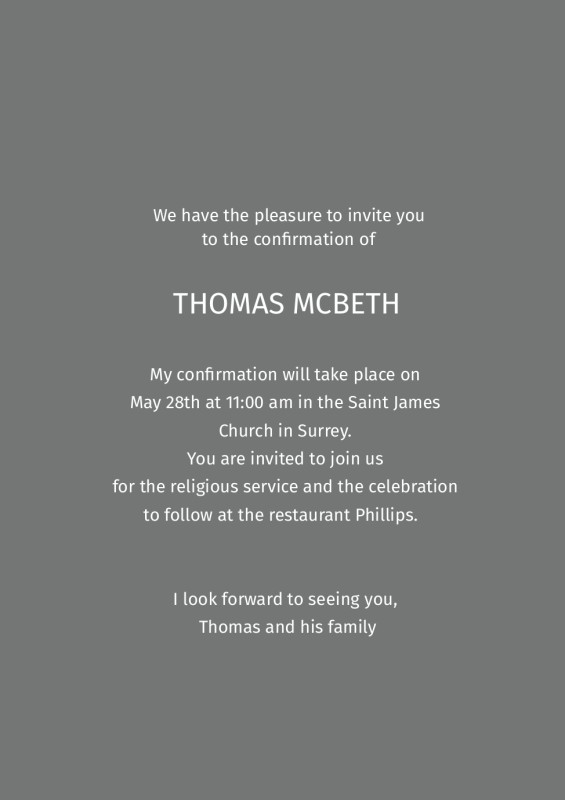 We have the pleasure to invite you
to the confirmation of

THOMAS MCBETH

My confirmation will take place on
May 28th at 11:00 am in the Saint James
Church in Surrey.
You are invited to join us
for the religious service and the celebration
to follow at the restaurant Phillips.

I look forward to seeing you,
Thomas and his family